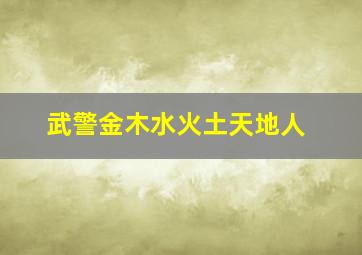 武警金木水火土天地人